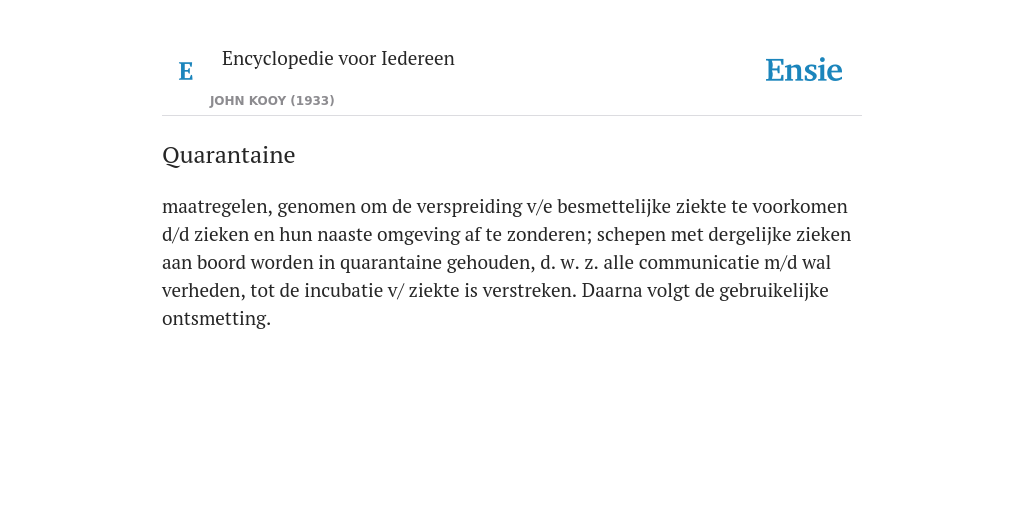 E

Encyclopedie voor Iedereen

JOHN KOOY (1933)

Ensie

Quarantaine

maatregelen, genomen om de verspreiding v/e besmettelijke ziekte te voorkomen d/d zieken en hun naaste omgeving af te zonderen; schepen met dergelijke zieken aan boord worden in quarantaine gehouden, d. w. z. alle communicatie m/d wal verheden, tot de incubatie v/ ziekte is verstreken. Daarna volgt de gebruikelijke ontsmetting.